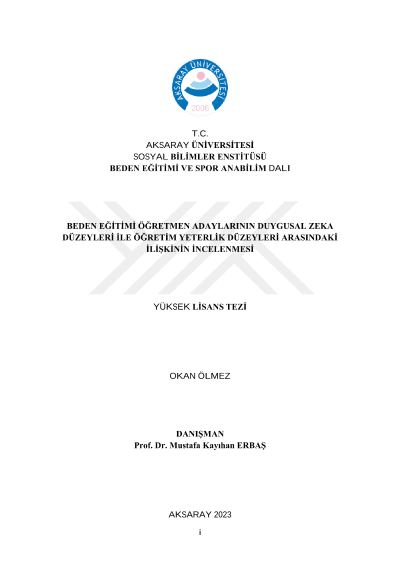 AKSARAY ÜNİVERSİTESİ
2006

T.C.
AKSARAY ÜNİVERSİTESİ
SOSYAL BİLİMLER ENSTİTÜSÜ
BEDEN EĞİTİMİ VE SPOR ANABİLİM DALI

BEDEN EĞİTİMİ ÖĞRETMEN ADAYLARININ DUYGUSAL ZEKA DÜZEYLERİ İLE ÖĞRETİM YETERLİK DÜZEYLERİ ARASINDAKİ İLİŞKİNİN İNCELENMESİ

YÜKSEK LİSANS TEZİ

OKAN ÖLMEZ

DANIŞMAN
Prof. Dr. Mustafa Kayıhan ERBAŞ

AKSARAY 2023

i